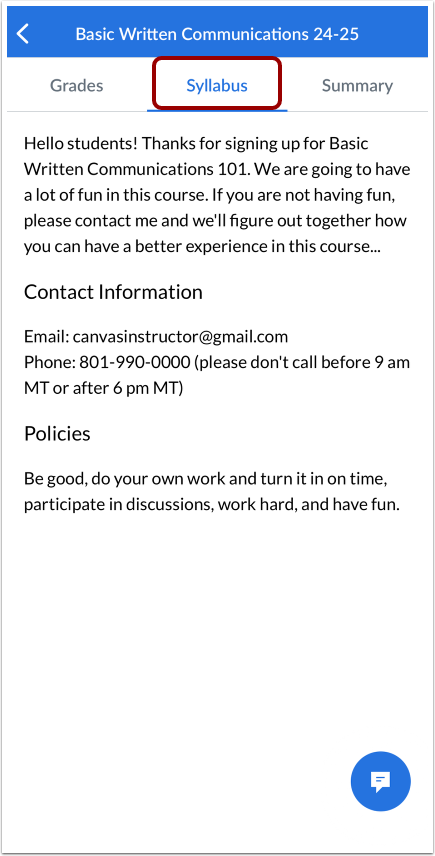 Basic Written Communications 24-25

Grades Syllabus Summary

Hello students! Thanks for signing up for Basic Written Communications 101. We are going to have a lot of fun in this course. If you are not having fun, please contact me and we'll figure out together how you can have a better experience in this course...

Contact Information

Email: canvasinstructor@gmail.com
Phone: 801-990-0000 (please don't call before 9 am MT or after 6 pm MT)

Policies

Be good, do your own work and turn it in on time, participate in discussions, work hard, and have fun.